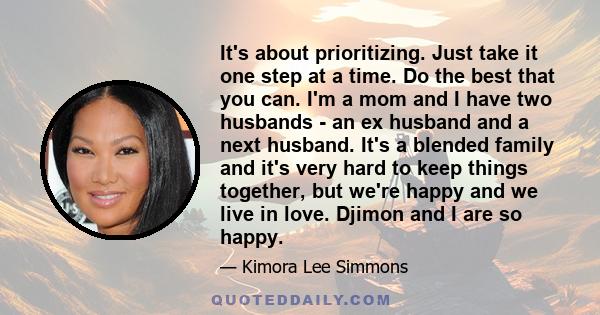 It's about prioritizing. Just take it one step at a time. Do the best that you can. I'm a mom and I have two husbands - an ex husband and a next husband. It's a blended family and it's very hard to keep things together, but we're happy and we live in love. Djimon and I are so happy.

— Kimora Lee Simmons

QUOTEDDAILY.COM